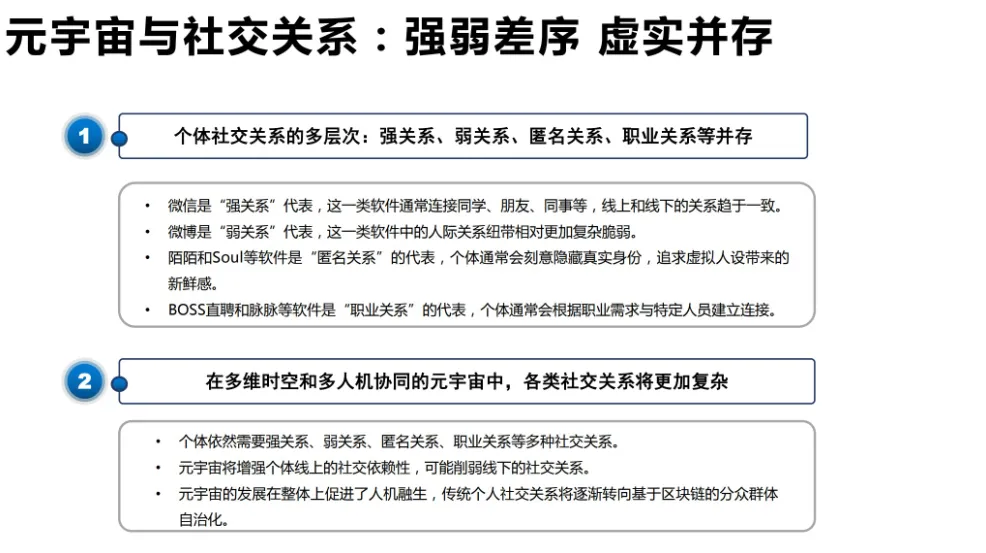 元宇宙与社交关系：强弱差序 虚实并存

1 个体社交关系的多层次：强关系、弱关系、匿名关系、职业关系等并存

• 微信是“强关系”代表，这一类软件通常连接同学、朋友、同事等，线上和线下的关系趋于一致。
• 微博是“弱关系”代表，这一类软件中的人际关系纽带相对更加复杂脆弱。
• 陌陌和Soul等软件是“匿名关系”的代表，个体通常会刻意隐藏真实身份，追求虚拟人设带来的新鲜感。
• BOSS直聘和脉脉等软件是“职业关系”的代表，个体通常会根据职业需求与特定人员建立连接。

2 在多维时空和多人机协同的元宇宙中，各类社交关系将更加复杂

• 个体依然需要强关系、弱关系、匿名关系、职业关系等多种社交关系。
• 元宇宙将增强个体线上的社交依赖性，可能削弱线下的社交关系。
• 元宇宙的发展在整体上促进了人机融生，传统个人社交关系将逐渐转向基于区块链的分众群体自治化。